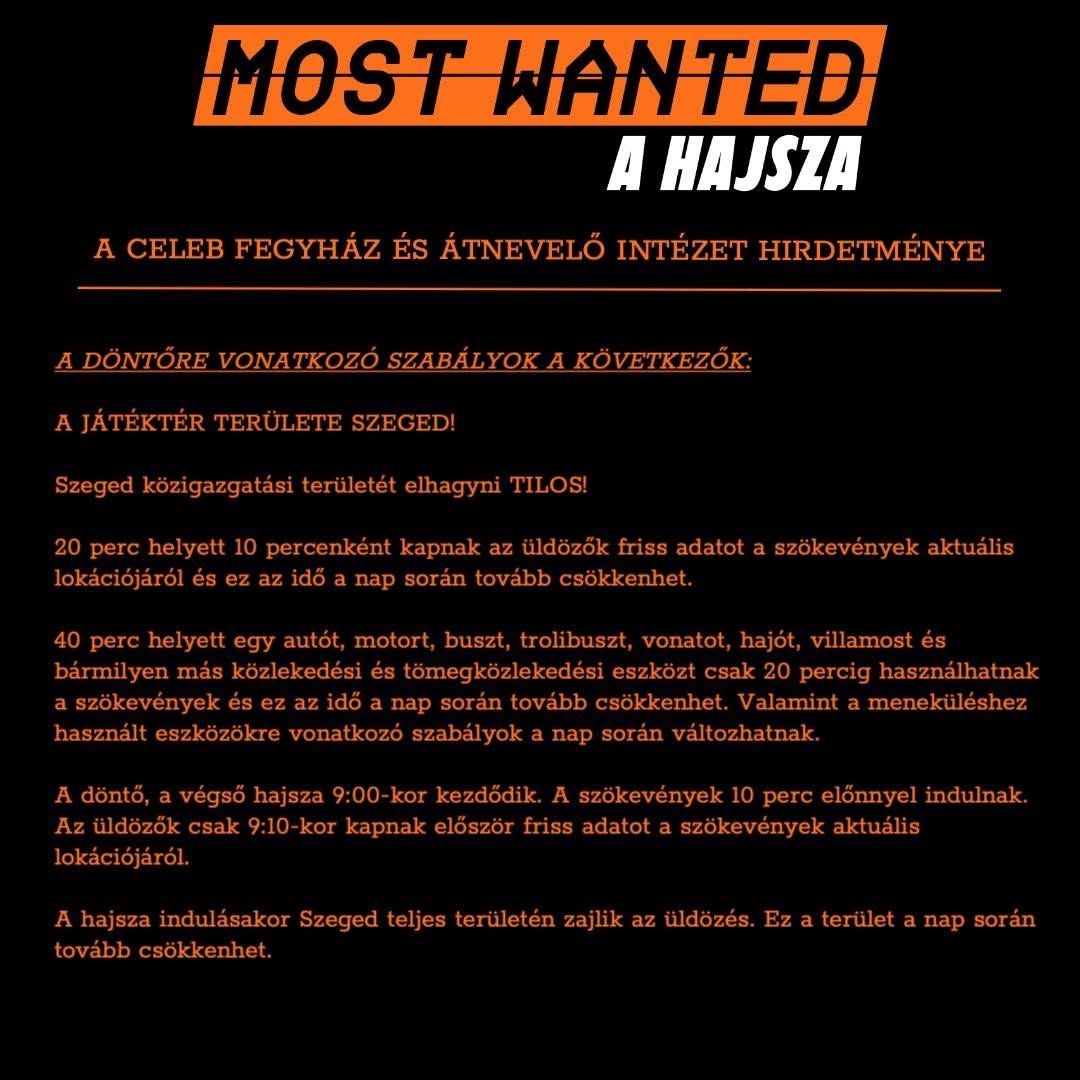 MOST WANTED
A HAJSZA

A CELEB FEGYHÁZ ÉS ÁTNEVELŐ INTÉZET HIRDETMÉNYE

A DÖNTŐRE VONATKOZÓ SZABÁLYOK A KÖVETKEZŐK:

A JÁTÉKTÉR TERÜLETE SZEGED!

Szeged közigazgatási területét elhagyni TILOS!

20 perc helyett 10 percenként kapnak az üldözők friss adatot a szökevények aktuális lokációjáról és ez az idő a nap során tovább csökkenhet.

40 perc helyett egy autót, motort, buszt, trolibuszt, vonatot, hajót, villamost és bármilyen más közlekedési és tömegközlekedési eszközt csak 20 percig használhatnak a szökevények és ez az idő a nap során tovább csökkenhet. Valamint a meneküléshez használt eszközökre vonatkozó szabályok a nap során változhatnak.

A döntő, a végső hajsza 9:00-kor kezdődik. A szökevények 10 perc előnnyel indulnak. Az üldözők csak 9:10-kor kapnak először friss adatot a szökevények aktuális lokációjáról.

A hajsza indulásakor Szeged teljes területén zajlik az üldözés. Ez a terület a nap során tovább csökkenhet.